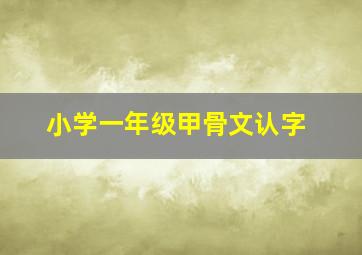 小学一年级甲骨文认字